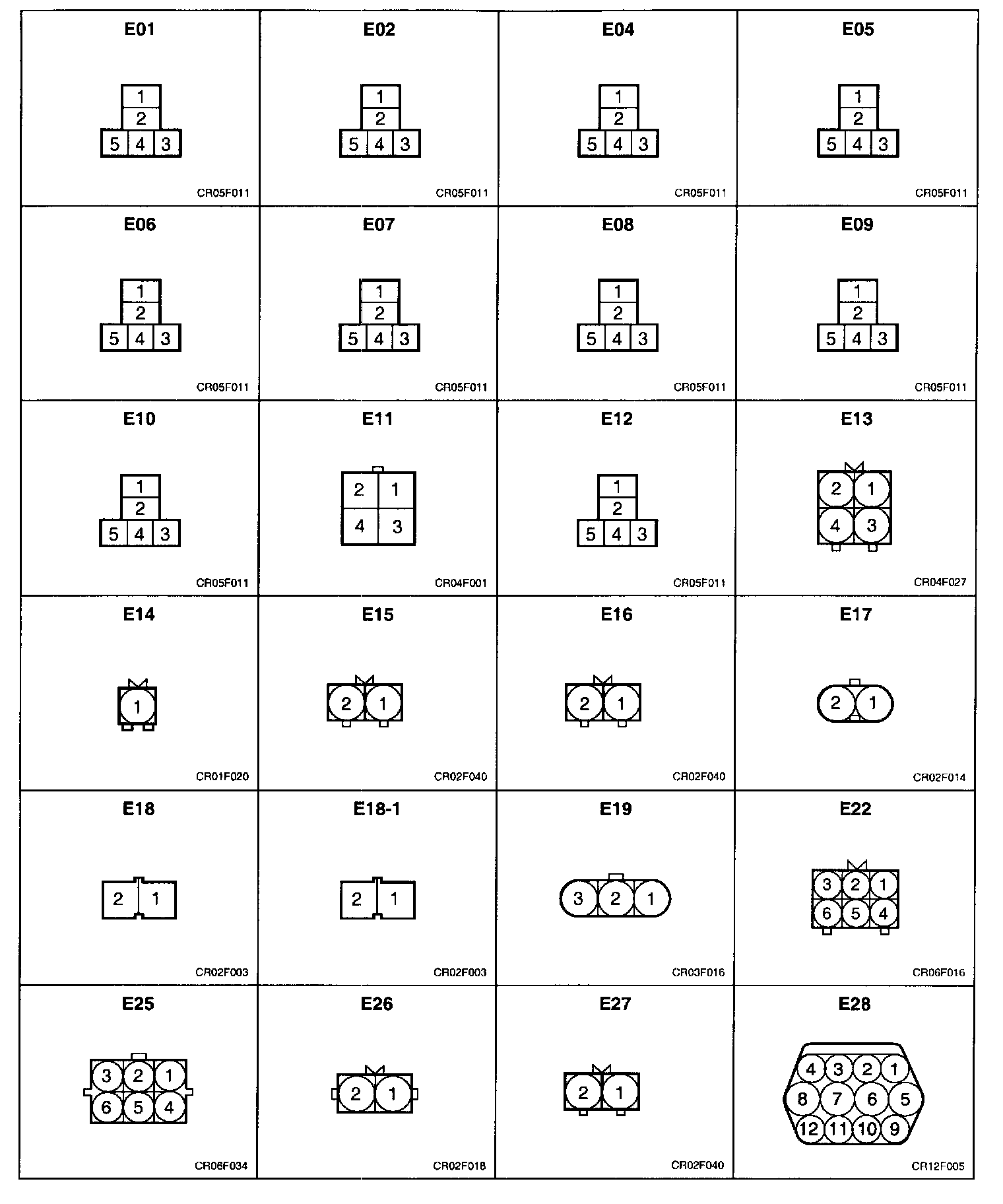 | E01 | E02 | E04 | E05 |
|---|---|---|---|
| 1 2 5 4 3 CR05F011 | 1 2 5 4 3 CR05F011 | 1 2 5 4 3 CR05F011 | 1 2 5 4 3 CR05F011 |
| E06 | E07 | E08 | E09 |
| 1 2 5 4 3 CR05F011 | 1 2 5 4 3 CR05F011 | 1 2 5 4 3 CR05F011 | 1 2 5 4 3 CR05F011 |
| E10 | E11 | E12 | E13 |
| 1 2 5 4 3 CR05F011 | 2 1 4 3 CR04F001 | 1 2 5 4 3 CR05F011 | 2 1 4 3 CR04F027 |
| E14 | E15 | E16 | E17 |
| 1 CR01F020 | 2 1 CR02F040 | 2 1 CR02F040 | 2 1 CR02F014 |
| E18 | E18-1 | E19 | E22 |
| 2 1 CR02F003 | 2 1 CR02F003 | 3 2 1 CR03F016 | 3 2 1 6 5 4 CR06F016 |
| E25 | E26 | E27 | E28 |
| 3 2 1 6 5 4 CR06F034 | 2 1 CR02F018 | 2 1 CR02F040 | 4 3 2 1 8 7 6 5 12 11 10 9 CR12F005 |